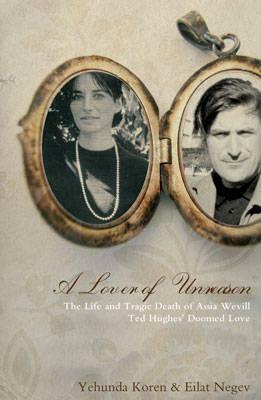 A Lover of Unreason

The Life and Tragic Death of Assia Wevill
Ted Hughes' Doomed Love

Yehunda Koren & Eilat Negev